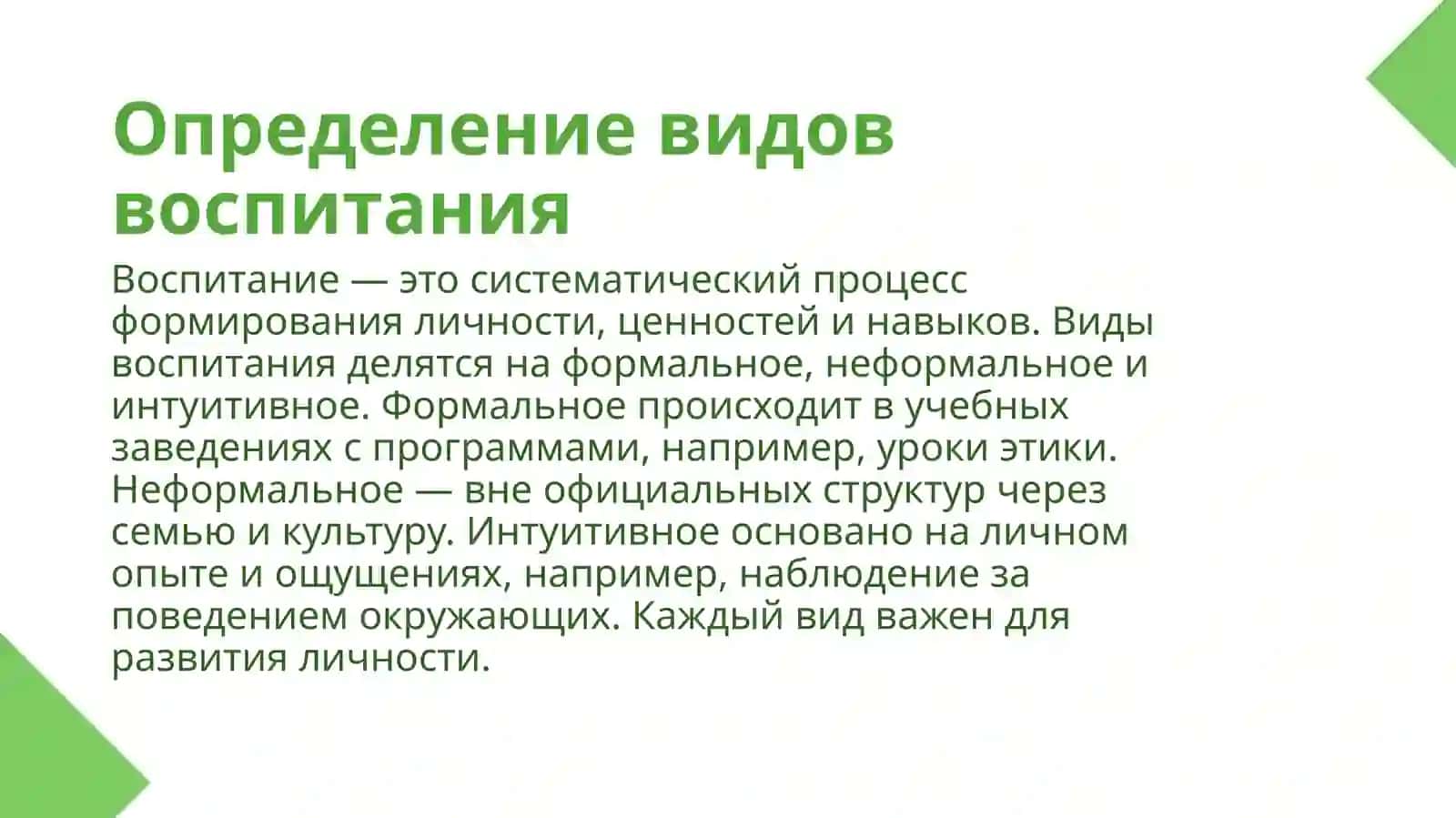 Определение видов воспитания

Воспитание — это систематический процесс формирования личности, ценностей и навыков. Виды воспитания делятся на формальное, неформальное и интуитивное. Формальное происходит в учебных заведениях с программами, например, уроки этики. Неформальное — вне официальных структур через семью и культуру. Интуитивное основано на личном опыте и ощущениях, например, наблюдение за поведением окружающих. Каждый вид важен для развития личности.